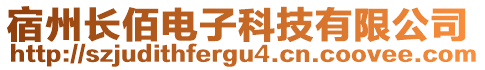 宿州长佰电子科技有限公司
http://szjudithfergu4.cn.coovee.com